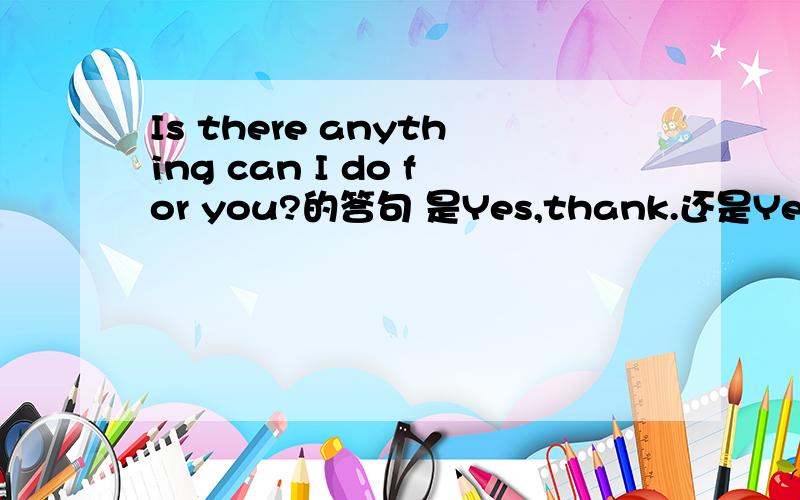 Is there anything can I do for you?的答句 是Yes,thank.还是Ye